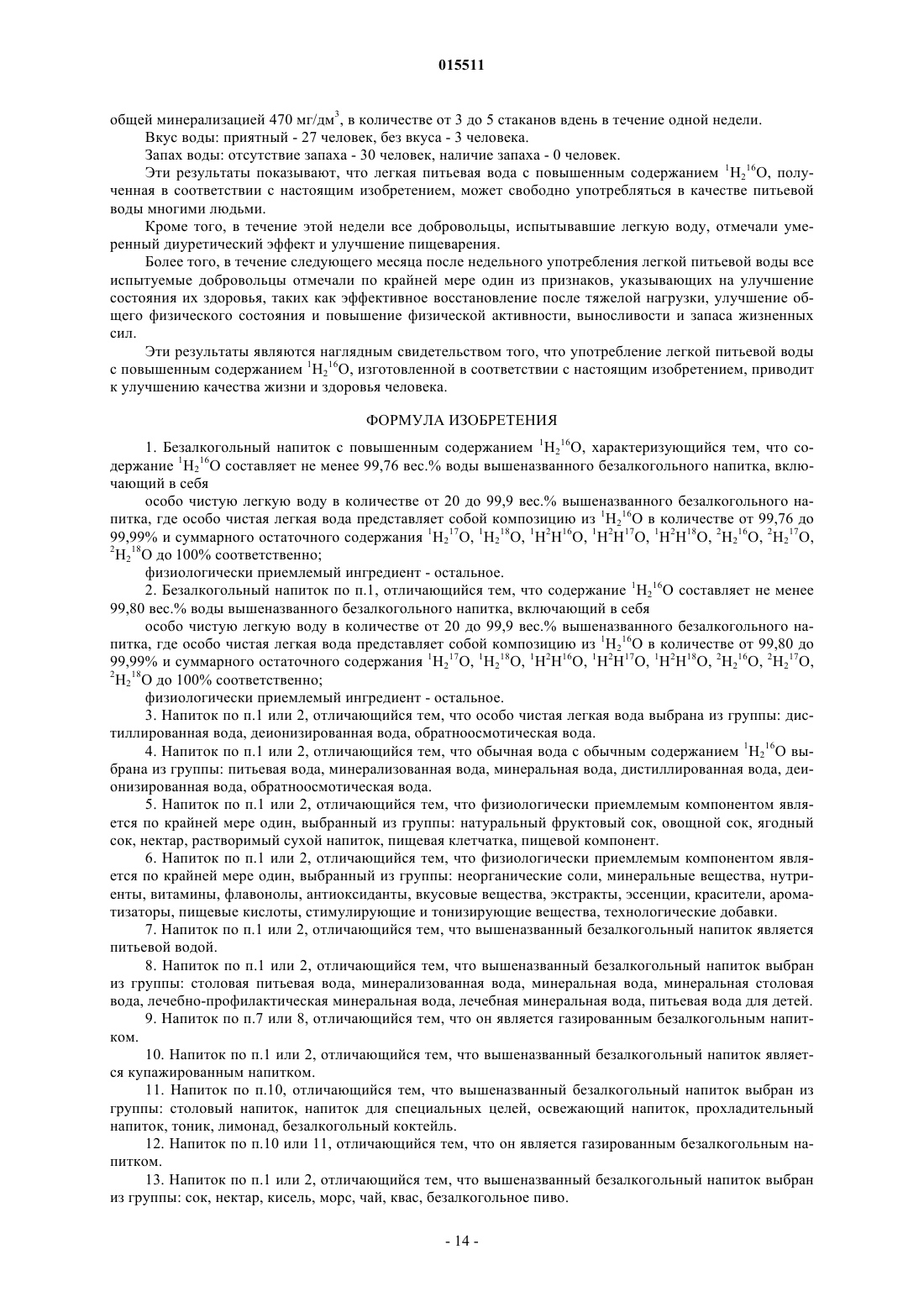 015511

общей минерализацией 470 мг/дм$^3$, в количестве от 3 до 5 стаканов вдень в течение одной недели.

Вкус воды: приятный - 27 человек, без вкуса - 3 человека.

Запах воды: отсутствие запаха - 30 человек, наличие запаха - 0 человек.

Эти результаты показывают, что легкая питьевая вода с повышенным содержанием $^1H_2{}^{16}O$, полученная в соответствии с настоящим изобретением, может свободно употребляться в качестве питьевой воды многими людьми.

Кроме того, в течение этой недели все добровольцы, испытывавшие легкую воду, отмечали умеренный диуретический эффект и улучшение пищеварения.

Более того, в течение следующего месяца после недельного употребления легкой питьевой воды все испытуемые добровольцы отмечали по крайней мере один из признаков, указывающих на улучшение состояния их здоровья, таких как эффективное восстановление после тяжелой нагрузки, улучшение общего физического состояния и повышение физической активности, выносливости и запаса жизненных сил.

Эти результаты являются наглядным свидетельством того, что употребление легкой питьевой воды с повышенным содержанием $^1H_2{}^{16}O$, изготовленной в соответствии с настоящим изобретением, приводит к улучшению качества жизни и здоровья человека.

ФОРМУЛА ИЗОБРЕТЕНИЯ

1. Безалкогольный напиток с повышенным содержанием $^1H_2{}^{16}O$, характеризующийся тем, что содержание $^1H_2{}^{16}O$ составляет не менее 99,76 вес.% воды вышеназванного безалкогольного напитка, включающий в себя

особо чистую легкую воду в количестве от 20 до 99,9 вес.% вышеназванного безалкогольного напитка, где особо чистая легкая вода представляет собой композицию из $^1H_2{}^{16}O$ в количестве от 99,76 до 99,99% и суммарного остаточного содержания $^1H_2{}^{17}O$, $^1H_2{}^{18}O$, $^1H^2H^{16}O$, $^1H^2H^{17}O$, $^1H^2H^{18}O$, $^2H_2{}^{16}O$, $^2H_2{}^{17}O$, $^2H_2{}^{18}O$ до 100% соответственно;

физиологически приемлемый ингредиент - остальное.

2. Безалкогольный напиток по п.1, отличающийся тем, что содержание $^1H_2{}^{16}O$ составляет не менее 99,80 вес.% воды вышеназванного безалкогольного напитка, включающий в себя

особо чистую легкую воду в количестве от 20 до 99,9 вес.% вышеназванного безалкогольного напитка, где особо чистая легкая вода представляет собой композицию из $^1H_2{}^{16}O$ в количестве от 99,80 до 99,99% и суммарного остаточного содержания $^1H_2{}^{17}O$, $^1H_2{}^{18}O$, $^1H^2H^{16}O$, $^1H^2H^{17}O$, $^1H^2H^{18}O$, $^2H_2{}^{16}O$, $^2H_2{}^{17}O$, $^2H_2{}^{18}O$ до 100% соответственно;

физиологически приемлемый ингредиент - остальное.

3. Напиток по п.1 или 2, отличающийся тем, что особо чистая легкая вода выбрана из группы: дистиллированная вода, деионизированная вода, обратноосмотическая вода.

4. Напиток по п.1 или 2, отличающийся тем, что обычная вода с обычным содержанием $^1H_2{}^{16}O$ выбрана из группы: питьевая вода, минерализованная вода, минеральная вода, дистиллированная вода, деионизированная вода, обратноосмотическая вода.

5. Напиток по п.1 или 2, отличающийся тем, что физиологически приемлемым компонентом является по крайней мере один, выбранный из группы: натуральный фруктовый сок, овощной сок, ягодный сок, нектар, растворимый сухой напиток, пищевая клетчатка, пищевой компонент.

6. Напиток по п.1 или 2, отличающийся тем, что физиологически приемлемым компонентом является по крайней мере один, выбранный из группы: неорганические соли, минеральные вещества, нутриенты, витамины, флавонолы, антиоксиданты, вкусовые вещества, экстракты, эссенции, красители, ароматизаторы, пищевые кислоты, стимулирующие и тонизирующие вещества, технологические добавки.

7. Напиток по п.1 или 2, отличающийся тем, что вышеназванный безалкогольный напиток является питьевой водой.

8. Напиток по п.1 или 2, отличающийся тем, что вышеназванный безалкогольный напиток выбран из группы: столовая питьевая вода, минерализованная вода, минеральная вода, минеральная столовая вода, лечебно-профилактическая минеральная вода, лечебная минеральная вода, питьевая вода для детей.

9. Напиток по п.7 или 8, отличающийся тем, что он является газированным безалкогольным напитком.

10. Напиток по п.1 или 2, отличающийся тем, что вышеназванный безалкогольный напиток является купажированным напитком.

11. Напиток по п.10, отличающийся тем, что вышеназванный безалкогольный напиток выбран из группы: столовый напиток, напиток для специальных целей, освежающий напиток, прохладительный напиток, тоник, лимонад, безалкогольный коктейль.

12. Напиток по п.10 или 11, отличающийся тем, что он является газированным безалкогольным напитком.

13. Напиток по п.1 или 2, отличающийся тем, что вышеназванный безалкогольный напиток выбран из группы: сок, нектар, кисель, морс, чай, квас, безалкогольное пиво.

- 14 -